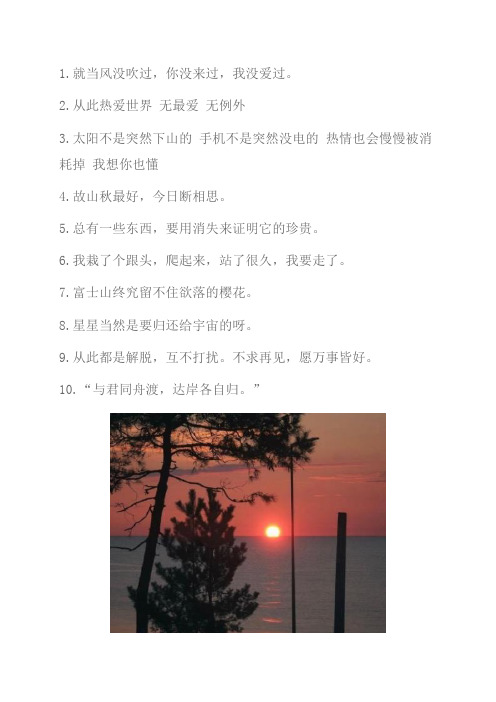 1.就当风没吹过，你没来过，我没爱过。

2.从此热爱世界 无最爱 无例外

3.太阳不是突然下山的 手机不是突然没电的 热情也会慢慢被消耗掉 我想你也懂

4.故山秋最好，今日断相思。

5.总有一些东西，要用消失来证明它的珍贵。

6.我栽了个跟头，爬起来，站了很久，我要走了。

7.富士山终究留不住欲落的樱花。

8.星星当然是要归还给宇宙的呀。

9.从此都是解脱，互不打扰。不求再见，愿万事皆好。

10.“与君同舟渡，达岸各自归。”